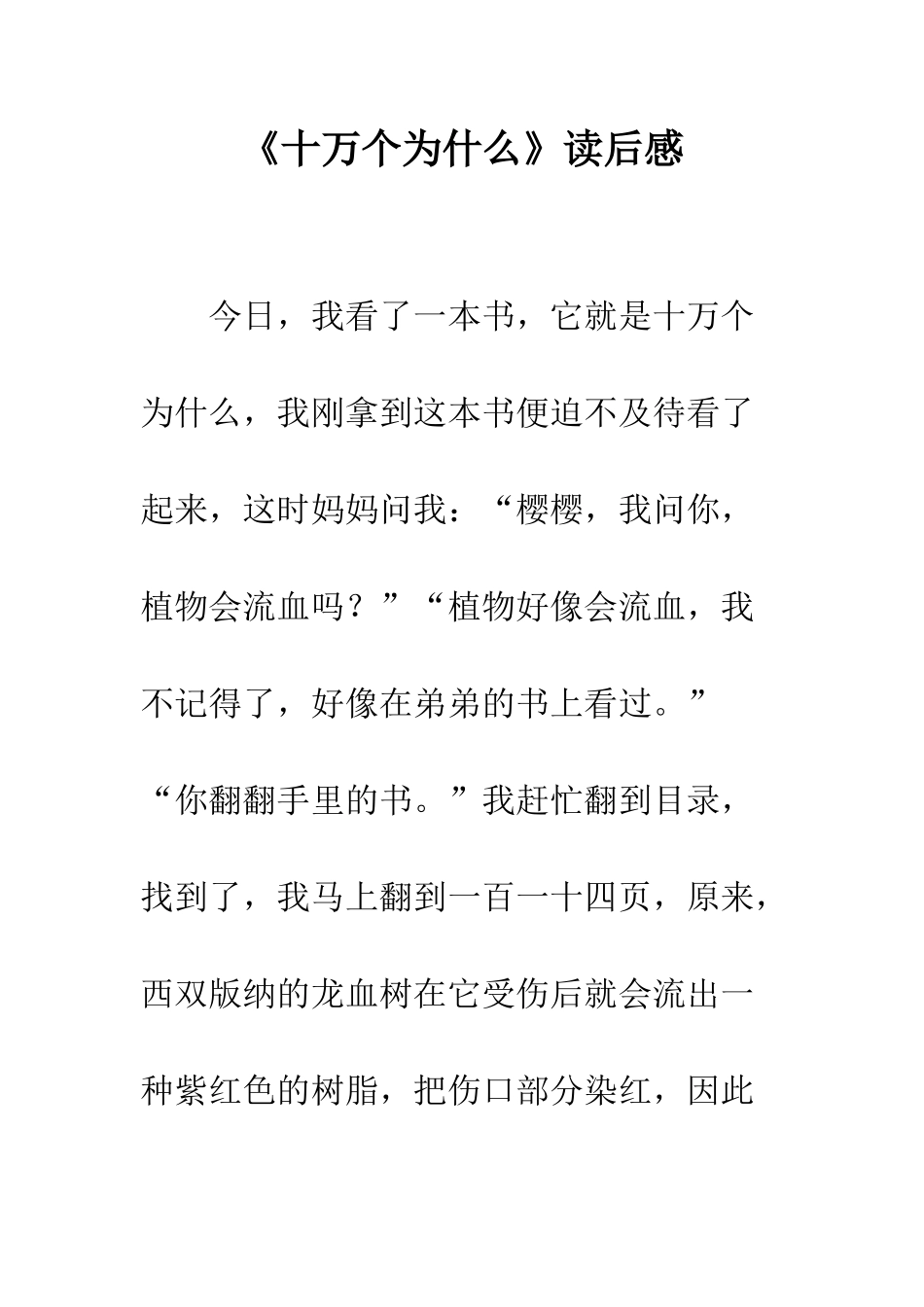 《十万个为什么》读后感

今日，我看了一本书，它就是十万个为什么，我刚拿到这本书便迫不及待看了起来，这时妈妈问我：“樱樱，我问你，植物会流血吗？”“植物好像会流血，我不记得了，好像在弟弟的书上看过。”“你翻翻手里的书。”我赶忙翻到目录，找到了，我马上翻到一百一十四页，原来，西双版纳的龙血树在它受伤后就会流出一种紫红色的树脂，把伤口部分染红，因此